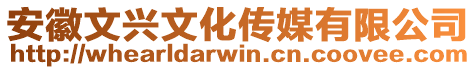 安徽文兴文化传媒有限公司
http://whearldarwin.cn.coovee.com